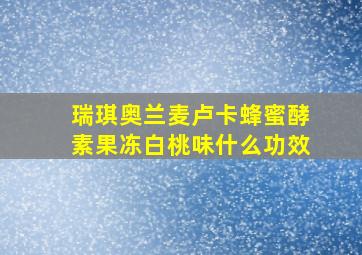 瑞琪奥兰麦卢卡蜂蜜酵素果冻白桃味什么功效